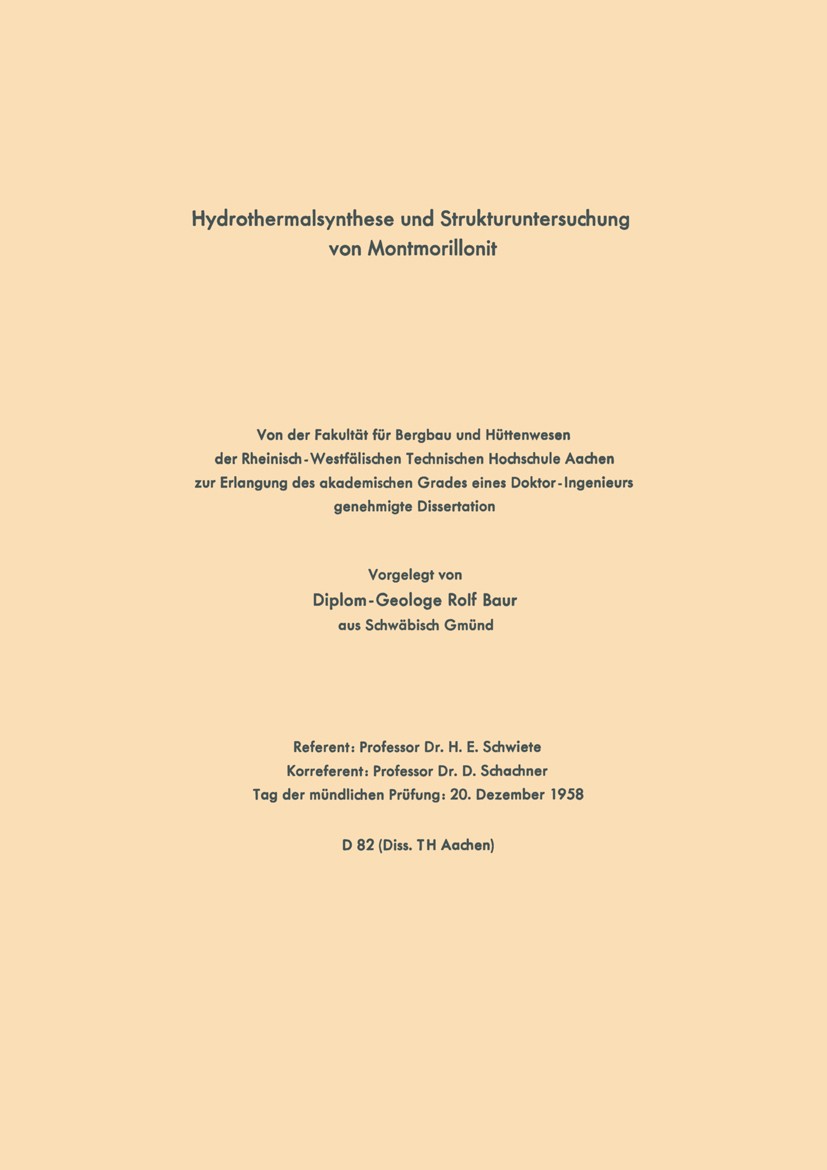 Hydrothermalsynthese und Strukturuntersuchung von Montmorillonit

Von der Fakultät für Bergbau und Hüttenwesen der Rheinisch-Westfälischen Technischen Hochschule Aachen zur Erlangung des akademischen Grades eines Doktor-Ingenieurs genehmigte Dissertation

Vorgelegt von
Diplom-Geologe Rolf Baur
aus Schwäbisch Gmünd

Referent: Professor Dr. H. E. Schwiete
Korreferent: Professor Dr. D. Schachner
Tag der mündlichen Prüfung: 20. Dezember 1958

D 82 (Diss. TH Aachen)